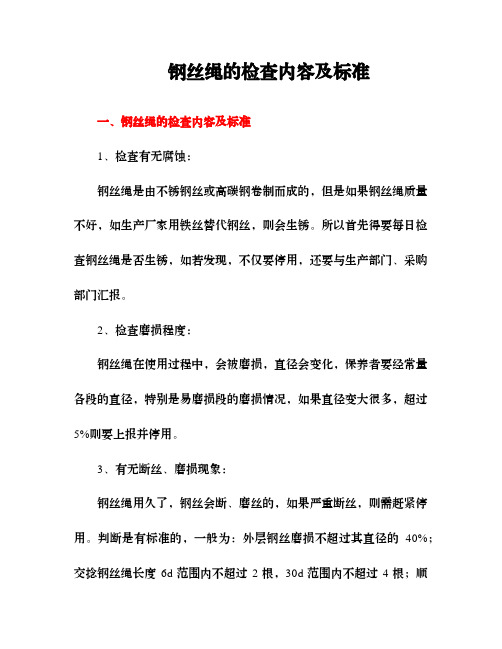 钢丝绳的检查内容及标准

一、钢丝绳的检查内容及标准

1、检查有无腐蚀：

钢丝绳是由不锈钢丝或高碳钢卷制而成的，但是如果钢丝绳质量不好，如生产厂家用铁丝替代钢丝，则会生锈。所以首先得要每日检查钢丝绳是否生锈，如若发现，不仅要停用，还要与生产部门、采购部门汇报。

2、检查磨损程度：

钢丝绳在使用过程中，会被磨损，直径会变化，保养者要经常量各段的直径，特别是易磨损段的磨损情况，如果直径变大很多，超过5%则要上报并停用。

3、有无断丝、磨损现象：

钢丝绳用久了，钢丝会断、磨丝的，如果严重断丝，则需赶紧停用。判断是有标准的，一般为：外层钢丝磨损不超过其直径的 40%；交捻钢丝绳长度 6d 范围内不超过 2 根，30d 范围内不超过 4 根；顺